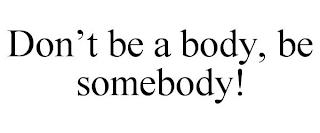 Don’t be a body, be somebody!